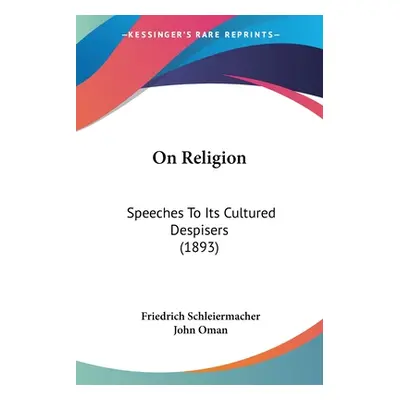 —KESSINGER'S RARE REPRINTS—

On Religion

Speeches To Its Cultured Despisers (1893)

Friedrich Schleiermacher
John Oman